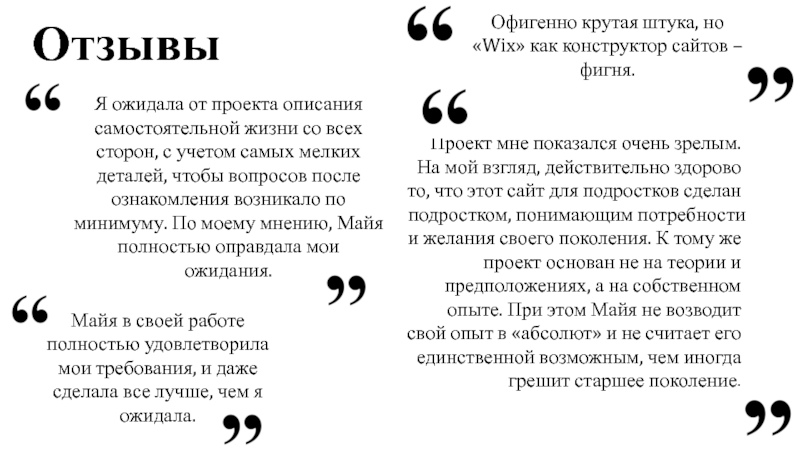 Отзывы

“ Я ожидала от проекта описания самостоятельной жизни со всех сторон, с учетом самых мелких деталей, чтобы вопросов после ознакомления возникало по минимуму. По моему мнению, Майя полностью оправдала мои ожидания. ”

“ Майя в своей работе полностью удовлетворила мои требования, и даже сделала все лучше, чем я ожидала. ”

“ Офигенно крутая штука, но «Wix» как конструктор сайтов – фигня. ”

“ Проект мне показался очень зрелым. На мой взгляд, действительно здорово то, что этот сайт для подростков сделан подростком, понимающим потребности и желания своего поколения. К тому же проект основан не на теории и предположениях, а на собственном опыте. При этом Майя не возводит свой опыт в «абсолют» и не считает его единственной возможным, чем иногда грешит старшее поколение. ”